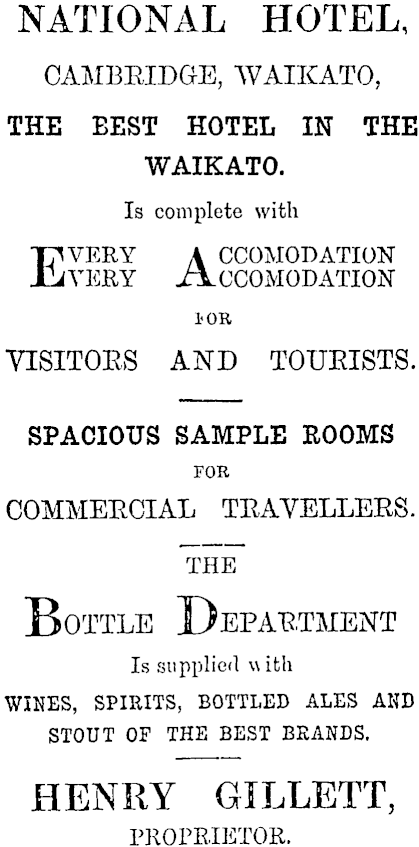 NATIONAL HOTEL,

CAMBRIDGE, WAIKATO,

THE BEST HOTEL IN THE WAIKATO.

Is complete with

EVERY ACCOMODATION
EVERY ACCOMODATION

FOR

VISITORS AND TOURISTS.

SPACIOUS SAMPLE ROOMS

FOR

COMMERCIAL TRAVELLERS.

THE

BOTTLE DEPARTMENT

Is supplied with

WINES, SPIRITS, BOTTLED ALES AND STOUT OF THE BEST BRANDS.

HENRY GILLETT,

PROPRIETOR.